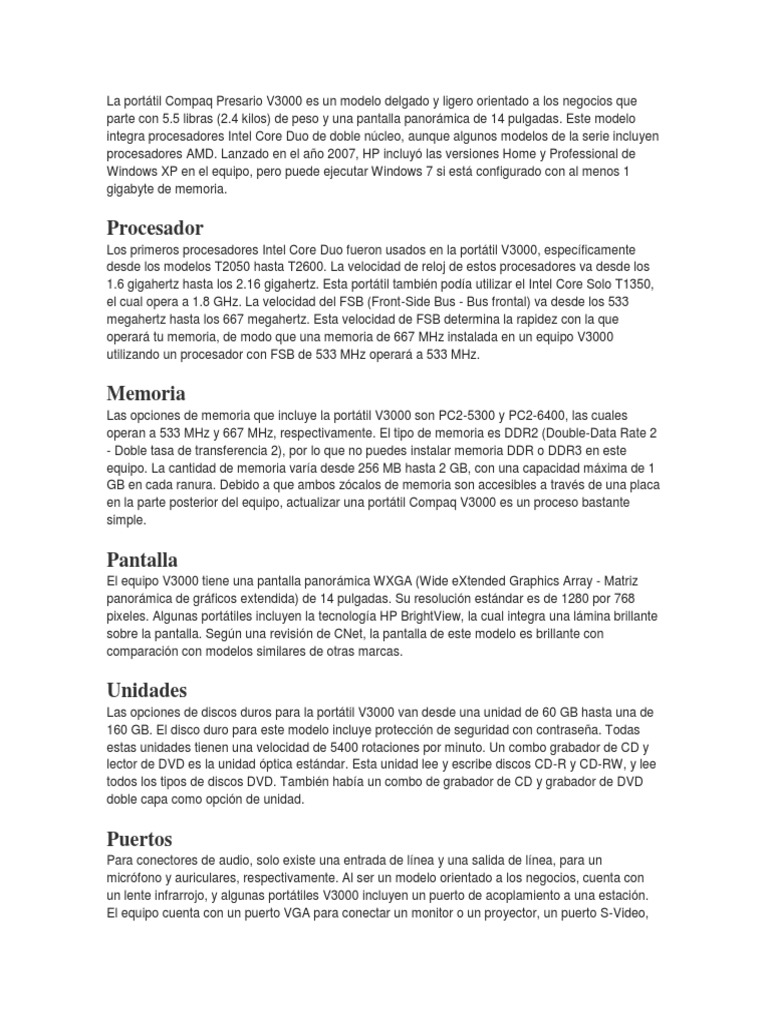 La portátil Compaq Presario V3000 es un modelo delgado y ligero orientado a los negocios que parte con 5.5 libras (2.4 kilos) de peso y una pantalla panorámica de 14 pulgadas. Este modelo integra procesadores Intel Core Duo de doble núcleo, aunque algunos modelos de la serie incluyen procesadores AMD. Lanzado en el año 2007, HP incluyó las versiones Home y Professional de Windows XP en el equipo, pero puede ejecutar Windows 7 si está configurado con al menos 1 gigabyte de memoria.

Procesador
Los primeros procesadores Intel Core Duo fueron usados en la portátil V3000, específicamente desde los modelos T2050 hasta T2600. La velocidad de reloj de estos procesadores va desde los 1.6 gigahertz hasta los 2.16 gigahertz. Esta portátil también podía utilizar el Intel Core Solo T1350, el cual opera a 1.8 GHz. La velocidad del FSB (Front-Side Bus - Bus frontal) va desde los 533 megahertz hasta los 667 megahertz. Esta velocidad de FSB determina la rapidez con la que operará tu memoria, de modo que una memoria de 667 MHz instalada en un equipo V3000 utilizando un procesador con FSB de 533 MHz operará a 533 MHz.

Memoria
Las opciones de memoria que incluye la portátil V3000 son PC2-5300 y PC2-6400, las cuales operan a 533 MHz y 667 MHz, respectivamente. El tipo de memoria es DDR2 (Double-Data Rate 2 - Doble tasa de transferencia 2), por lo que no puedes instalar memoria DDR o DDR3 en este equipo. La cantidad de memoria varía desde 256 MB hasta 2 GB, con una capacidad máxima de 1 GB en cada ranura. Debido a que ambos zócalos de memoria son accesibles a través de una placa en la parte posterior del equipo, actualizar una portátil Compaq V3000 es un proceso bastante simple.

Pantalla
El equipo V3000 tiene una pantalla panorámica WXGA (Wide eXtended Graphics Array - Matriz panorámica de gráficos extendida) de 14 pulgadas. Su resolución estándar es de 1280 por 768 pixeles. Algunas portátiles incluyen la tecnología HP BrightView, la cual integra una lámina brillante sobre la pantalla. Según una revisión de CNet, la pantalla de este modelo es brillante con comparación con modelos similares de otras marcas.

Unidades
Las opciones de discos duros para la portátil V3000 van desde una unidad de 60 GB hasta una de 160 GB. El disco duro para este modelo incluye protección de seguridad con contraseña. Todas estas unidades tienen una velocidad de 5400 rotaciones por minuto. Un combo grabador de CD y lector de DVD es la unidad óptica estándar. Esta unidad lee y escribe discos CD-R y CD-RW, y lee todos los tipos de discos DVD. También había un combo de grabador de CD y grabador de DVD doble capa como opción de unidad.

Puertos
Para conectores de audio, solo existe una entrada de línea y una salida de línea, para un micrófono y auriculares, respectivamente. Al ser un modelo orientado a los negocios, cuenta con un lente infrarrojo, y algunas portátiles V3000 incluyen un puerto de acoplamiento a una estación. El equipo cuenta con un puerto VGA para conectar un monitor o un proyector, un puerto S-Video,